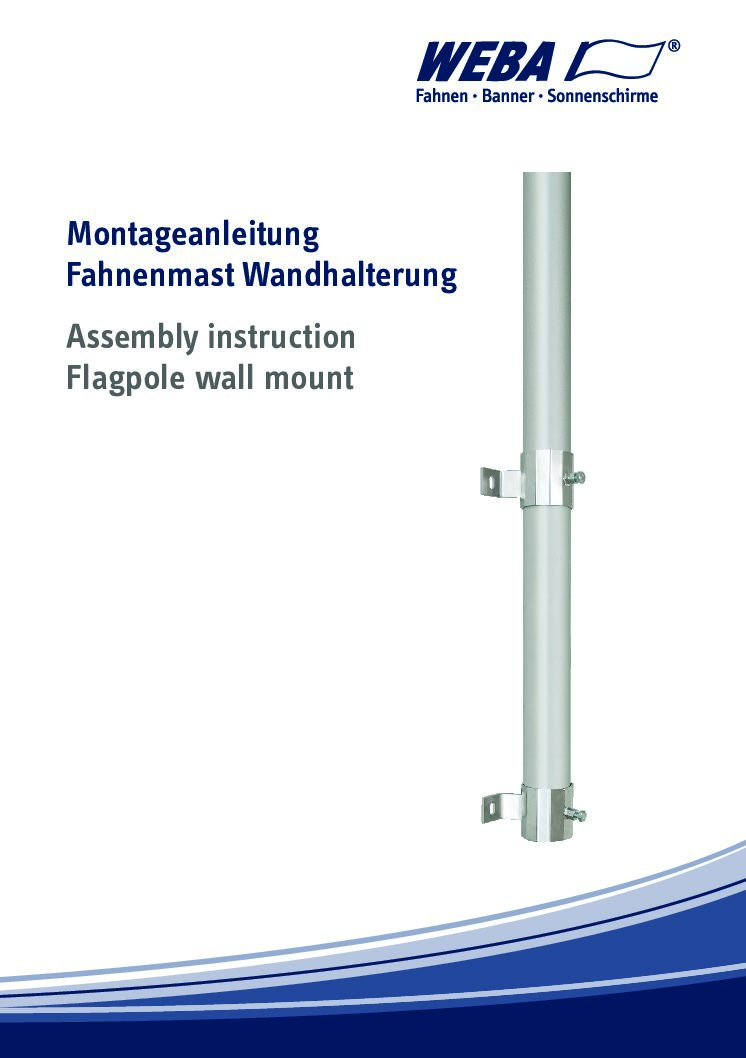 WEBA®
Fahnen · Banner · Sonnenschirme

Montageanleitung
Fahnenmast Wandhalterung

Assembly instruction
Flagpole wall mount